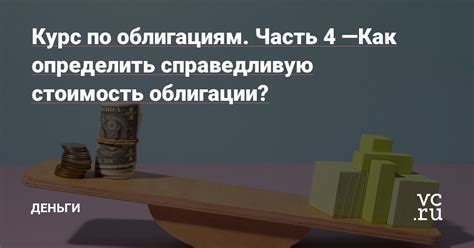 Курс по облигациям. Часть 4 —Как определить справедливую стоимость облигации?

ДЕНЬГИ

vc.ru